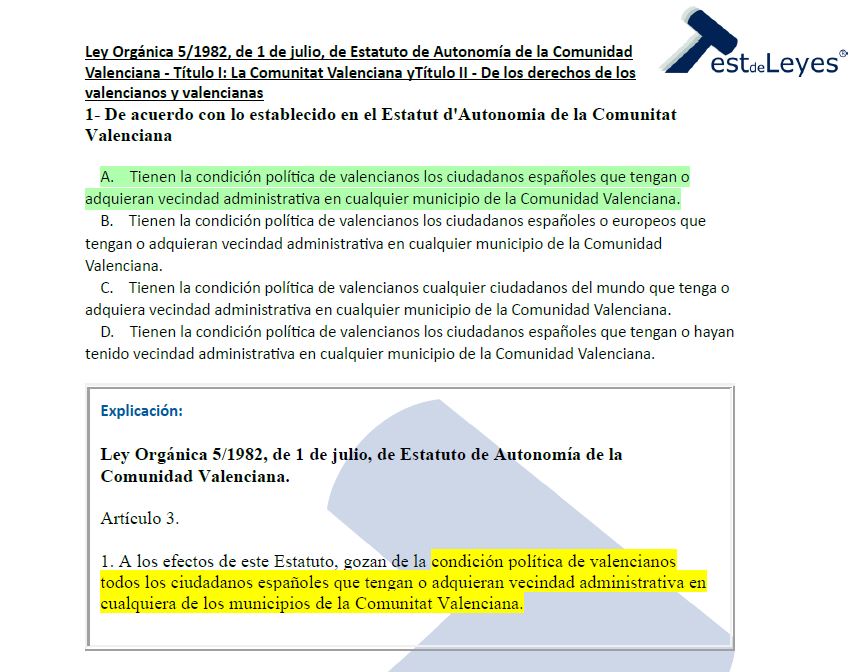 Ley Orgánica 5/1982, de 1 de julio, de Estatuto de Autonomía de la Comunidad Valenciana - Título I: La Comunitat Valenciana yTítulo II - De los derechos de los valencianos y valencianas

TestdeLeyes

1- De acuerdo con lo establecido en el Estatut d'Autonomia de la Comunitat Valenciana

A. Tienen la condición política de valencianos los ciudadanos españoles que tengan o adquieran vecindad administrativa en cualquier municipio de la Comunidad Valenciana.

B. Tienen la condición política de valencianos los ciudadanos españoles o europeos que tengan o adquieran vecindad administrativa en cualquier municipio de la Comunidad Valenciana.

C. Tienen la condición política de valencianos cualquier ciudadanos del mundo que tenga o adquiera vecindad administrativa en cualquier municipio de la Comunidad Valenciana.

D. Tienen la condición política de valencianos los ciudadanos españoles que tengan o hayan tenido vecindad administrativa en cualquier municipio de la Comunidad Valenciana.

Explicación:

Ley Orgánica 5/1982, de 1 de julio, de Estatuto de Autonomía de la Comunidad Valenciana.

Artículo 3.

1. A los efectos de este Estatuto, gozan de la condición política de valencianos todos los ciudadanos españoles que tengan o adquieran vecindad administrativa en cualquiera de los municipios de la Comunitat Valenciana.